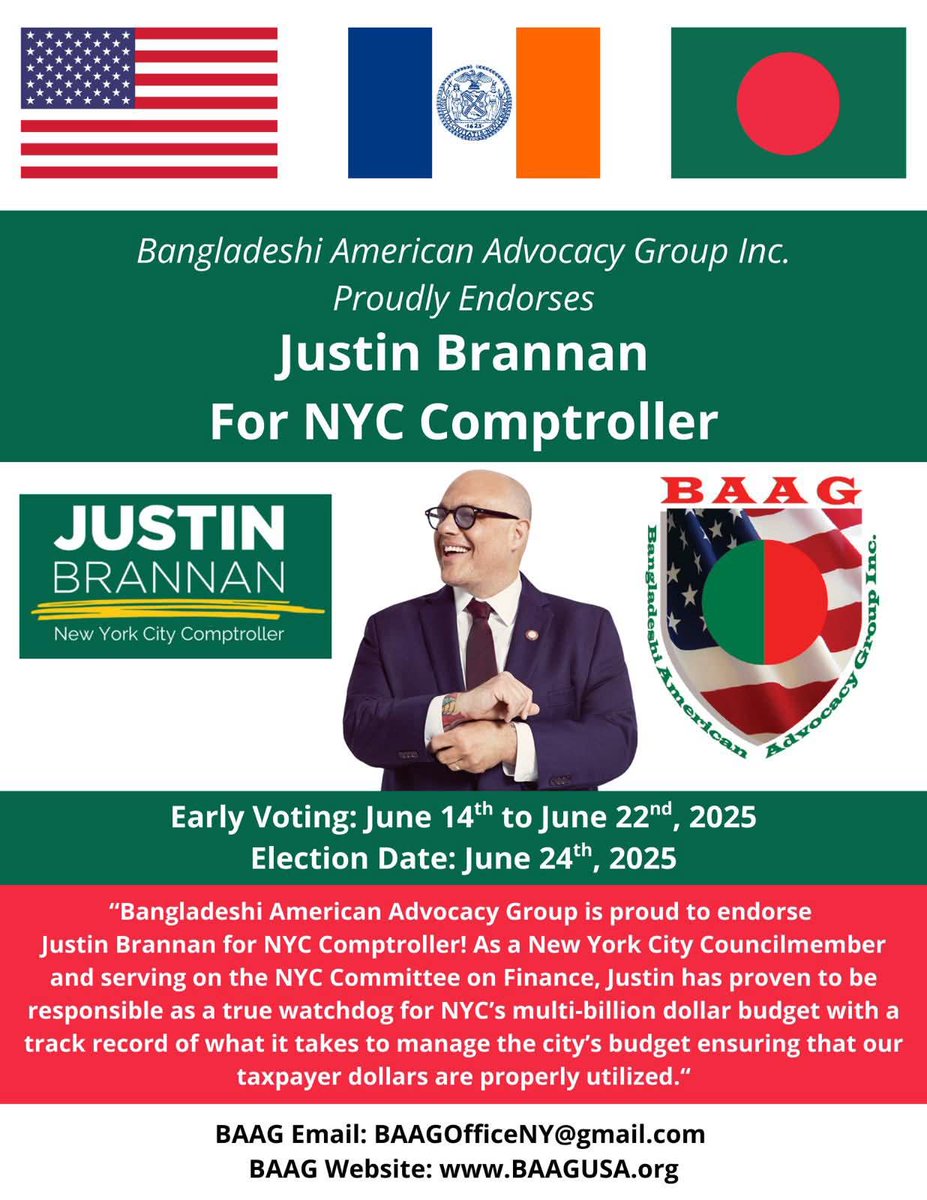 Bangladeshi American Advocacy Group Inc.
Proudly Endorses
Justin Brannan
For NYC Comptroller

JUSTIN
BRANNAN
New York City Comptroller

BAAG
Bangladeshi American Advocacy Group Inc.

Early Voting: June 14$^{th}$ to June 22$^{nd}$, 2025
Election Date: June 24$^{th}$, 2025

“Bangladeshi American Advocacy Group is proud to endorse Justin Brannan for NYC Comptroller! As a New York City Councilmember and serving on the NYC Committee on Finance, Justin has proven to be responsible as a true watchdog for NYC’s multi-billion dollar budget with a track record of what it takes to manage the city’s budget ensuring that our taxpayer dollars are properly utilized.“

BAAG Email: BAAGOfficeNY@gmail.com
BAAG Website: www.BAAGUSA.org